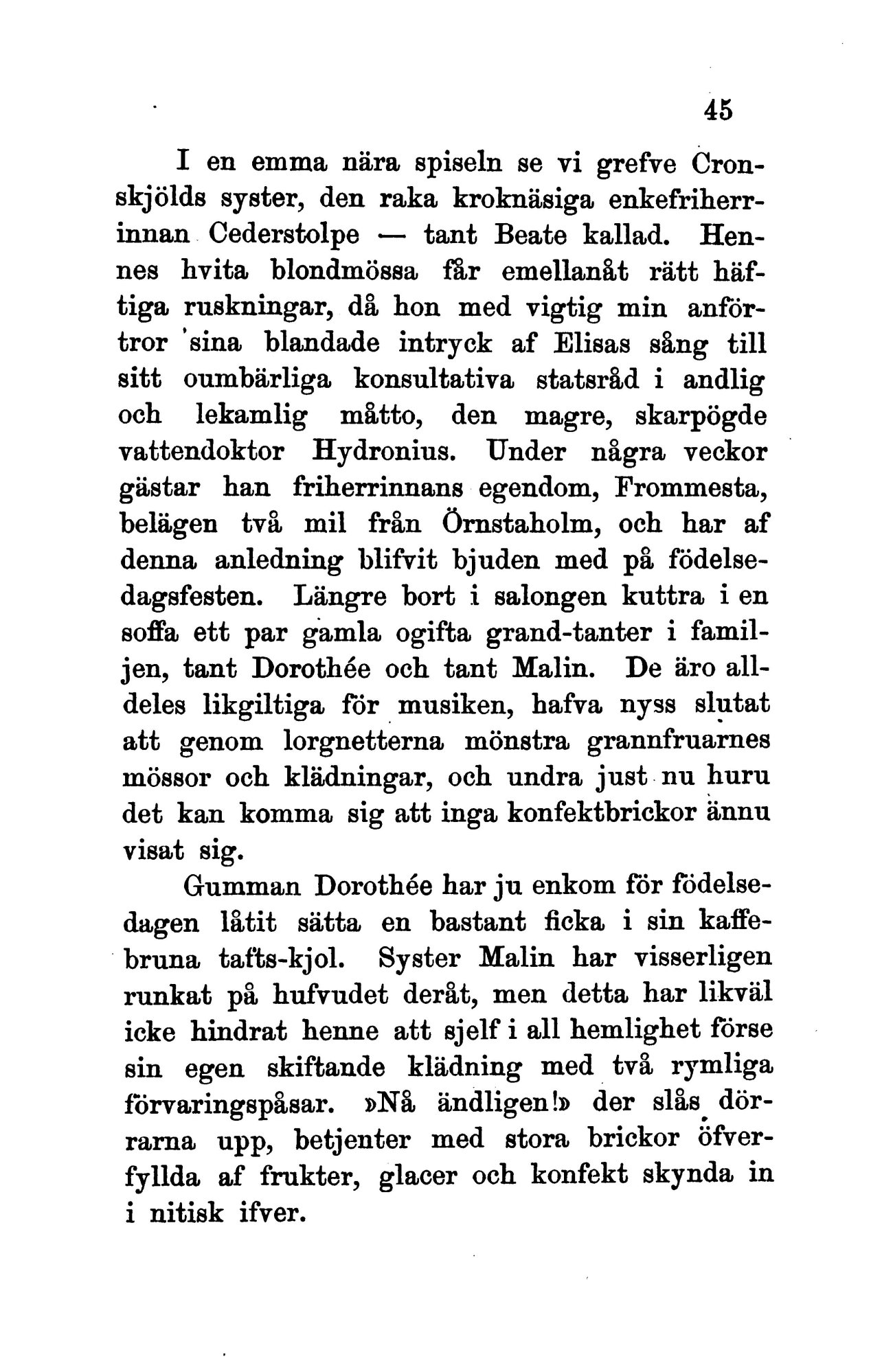 45

I en emma nära spiseln se vi grefve Cronskjölds syster, den raka kroknäsiga enkefriherrinnan Cederstolpe — tant Beate kallad. Hennes hvita blondmössa får emellanåt rätt häftiga ruskningar, då hon med vigtig min anförtror sina blandade intryck af Elisas sång till sitt oumbärliga konsultativa statsråd i andlig och lekamlig måtto, den magre, skarpögde vattendoktor Hydronius. Under några veckor gästar han friherrinnans egendom, Frommesta, belägen två mil från Örnstaholm, och har af denna anledning blifvit bjuden med på födelsedagsfesten. Längre bort i salongen kuttra i en soffa ett par gamla ogifta grand-tanter i familjen, tant Dorothée och tant Malin. De äro alldeles likgiltiga för musiken, hafva nyss slutat att genom lorgnetterna mönstra grannfruarnes mössor och klädningar, och undra just nu huru det kan komma sig att inga konfektbrickor ännu visat sig.

Gumman Dorothée har ju enkom för födelsedagen låtit sätta en bastant ficka i sin kaffebruna tafts-kjol. Syster Malin har visserligen runkat på hufvudet deråt, men detta har likväl icke hindrat henne att sjelf i all hemlighet förse sin egen skiftande klädning med två rymliga förvaringspåsar. »Nå ändligen!» der slås dörrarna upp, betjenter med stora brickor öfverfyllda af frukter, glacer och konfekt skynda in i nitisk ifver.